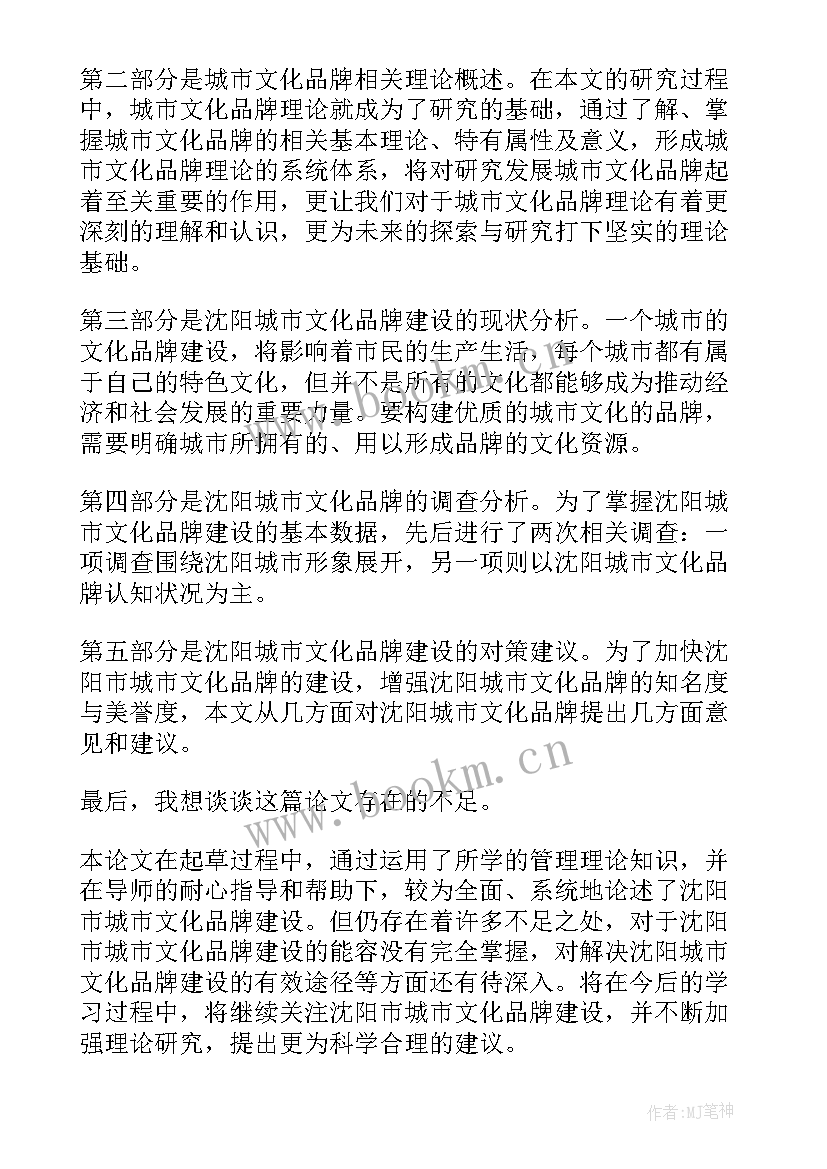 第二部分是城市文化品牌相关理论概述。在本文的研究过程中，城市文化品牌理论就成为了研究的基础，通过了解、掌握城市文化品牌的相关基本理论、特有属性及意义，形成城市文化品牌理论的系统体系，将对研究发展城市文化品牌起着至关重要的作用，更让我们对于城市文化品牌理论有着更深刻的理解和认识，更为未来的探索与研究打下坚实的理论基础。

第三部分是沈阳城市文化品牌建设的现状分析。一个城市的文化品牌建设，将影响着市民的生产生活，每个城市都有属于自己的特色文化，但并不是所有的文化都能够成为推动经济和社会发展的重要力量。要构建优质的城市文化的品牌，需要明确城市所拥有的、用以形成品牌的文化资源。

第四部分是沈阳城市文化品牌的调查分析。为了掌握沈阳城市文化品牌建设的基本数据，先后进行了两次相关调查：一项调查围绕沈阳城市形象展开，另一项则以沈阳城市文化品牌认知状况为主。

第五部分是沈阳城市文化品牌建设的对策建议。为了加快沈阳市城市文化品牌的建设，增强沈阳城市文化品牌的知名度与美誉度，本文从几方面对沈阳城市文化品牌提出几方面意见和建议。

最后，我想谈谈这篇论文存在的不足。

本论文在起草过程中，通过运用了所学的管理理论知识，并在导师的耐心指导和帮助下，较为全面、系统地论述了沈阳市城市文化品牌建设。但仍存在着许多不足之处，对于沈阳市城市文化品牌建设的能容没有完全掌握，对解决沈阳城市文化品牌建设的有效途径等方面还有待深入。将在今后的学习过程中，将继续关注沈阳市城市文化品牌建设，并不断加强理论研究，提出更为科学合理的建议。

www.bookm.cn

作者:MJ笔神